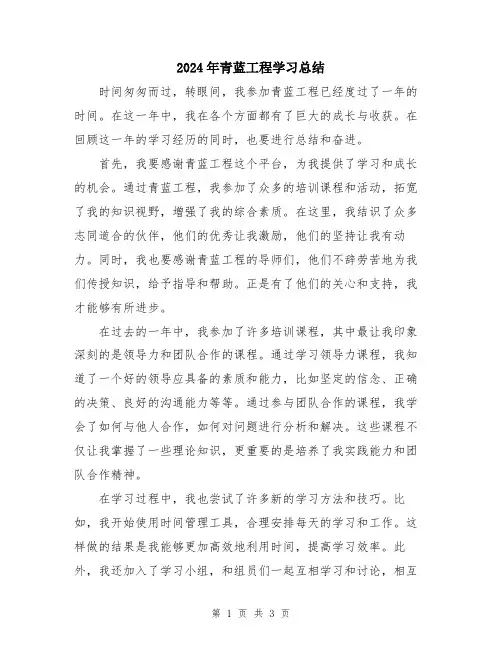 2024年青蓝工程学习总结

时间匆匆而过，转眼间，我参加青蓝工程已经度过了一年的时间。在这一年中，我在各个方面都有了巨大的成长与收获。在回顾这一年的学习经历的同时，也要进行总结和奋进。

首先，我要感谢青蓝工程这个平台，为我提供了学习和成长的机会。通过青蓝工程，我参加了众多的培训课程和活动，拓宽了我的知识视野，增强了我的综合素质。在这里，我结识了众多志同道合的伙伴，他们的优秀让我激励，他们的坚持让我有动力。同时，我也要感谢青蓝工程的导师们，他们不辞劳苦地为我们传授知识，给予指导和帮助。正是有了他们的关心和支持，我才能够有所进步。

在过去的一年中，我参加了许多培训课程，其中最让我印象深刻的是领导力和团队合作的课程。通过学习领导力课程，我知道了一个好的领导应具备的素质和能力，比如坚定的信念、正确的决策、良好的沟通能力等等。通过参与团队合作的课程，我学会了如何与他人合作，如何对问题进行分析和解决。这些课程不仅让我掌握了一些理论知识，更重要的是培养了我实践能力和团队合作精神。

在学习过程中，我也尝试了许多新的学习方法和技巧。比如，我开始使用时间管理工具，合理安排每天的学习和工作。这样做的结果是我能够更加高效地利用时间，提高学习效率。此外，我还加入了学习小组，和组员们一起互相学习和讨论，相互

第 1 页 共 3 页